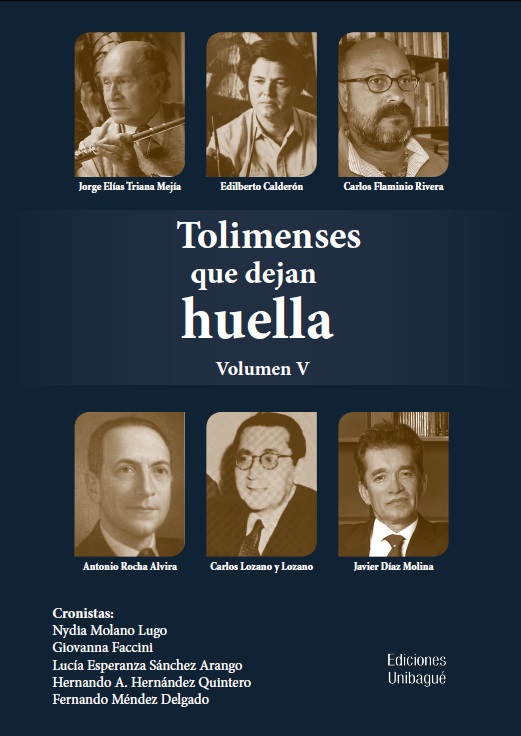 Jorge Elías Triana Mejía

Edilberto Calderón

Carlos Flaminio Rivera

Tolimenses
que dejan
huella

Volumen V

Antonio Rocha Alvira

Carlos Lozano y Lozano

Javier Díaz Molina

Cronistas:
Nydia Molano Lugo
Giovanna Faccini
Lucía Esperanza Sánchez Arango
Hernando A. Hernández Quintero
Fernando Méndez Delgado

Ediciones
Unibagué